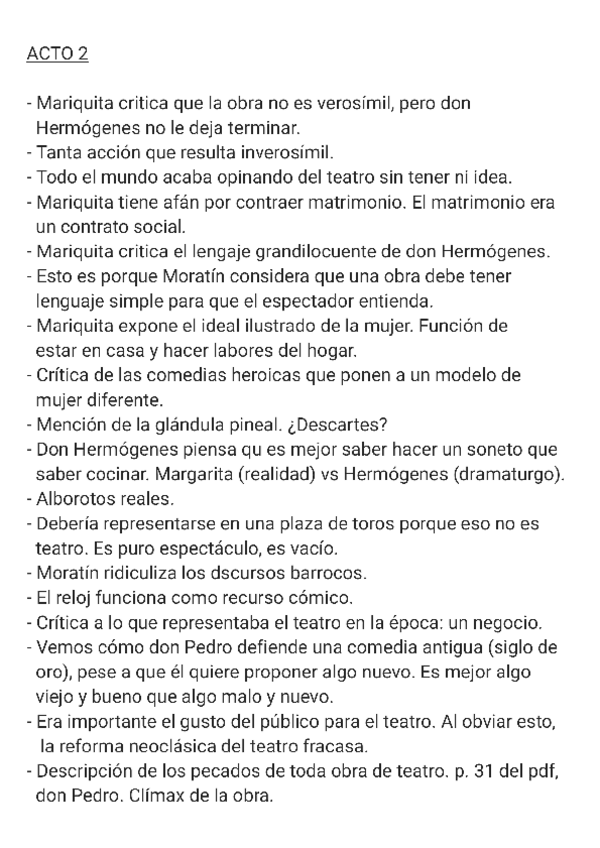 ACTO 2

- Mariquita critica que la obra no es verosímil, pero don Hermógenes no le deja terminar.
- Tanta acción que resulta inverosímil.
- Todo el mundo acaba opinando del teatro sin tener ni idea.
- Mariquita tiene afán por contraer matrimonio. El matrimonio era un contrato social.
- Mariquita critica el lengaje grandilocuente de don Hermógenes.
- Esto es porque Moratín considera que una obra debe tener lenguaje simple para que el espectador entienda.
- Mariquita expone el ideal ilustrado de la mujer. Función de estar en casa y hacer labores del hogar.
- Crítica de las comedias heroicas que ponen a un modelo de mujer diferente.
- Mención de la glándula pineal. ¿Descartes?
- Don Hermógenes piensa qu es mejor saber hacer un soneto que saber cocinar. Margarita (realidad) vs Hermógenes (dramaturgo).
- Alborotos reales.
- Debería representarse en una plaza de toros porque eso no es teatro. Es puro espectáculo, es vacío.
- Moratín ridiculiza los dscursos barrocos.
- El reloj funciona como recurso cómico.
- Crítica a lo que representaba el teatro en la época: un negocio.
- Vemos cómo don Pedro defiende una comedia antigua (siglo de oro), pese a que él quiere proponer algo nuevo. Es mejor algo viejo y bueno que algo malo y nuevo.
- Era importante el gusto del público para el teatro. Al obviar esto, la reforma neoclásica del teatro fracasa.
- Descripción de los pecados de toda obra de teatro. p. 31 del pdf, don Pedro. Clímax de la obra.